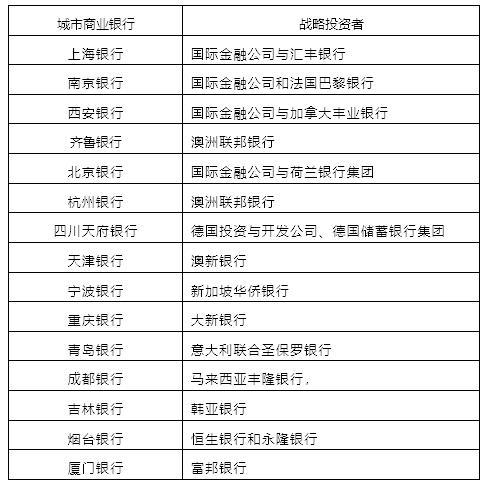 | 城市商业银行 | 战略投资者 |
|---|---|
| 上海银行 | 国际金融公司与汇丰银行 |
| 南京银行 | 国际金融公司和法国巴黎银行 |
| 西安银行 | 国际金融公司与加拿大丰业银行 |
| 齐鲁银行 | 澳洲联邦银行 |
| 北京银行 | 国际金融公司与荷兰银行集团 |
| 杭州银行 | 澳洲联邦银行 |
| 四川天府银行 | 德国投资与开发公司、德国储蓄银行集团 |
| 天津银行 | 澳新银行 |
| 宁波银行 | 新加坡华侨银行 |
| 重庆银行 | 大新银行 |
| 青岛银行 | 意大利联合圣保罗银行 |
| 成都银行 | 马来西亚丰隆银行， |
| 吉林银行 | 韩亚银行 |
| 烟台银行 | 恒生银行和永隆银行 |
| 厦门银行 | 富邦银行 |